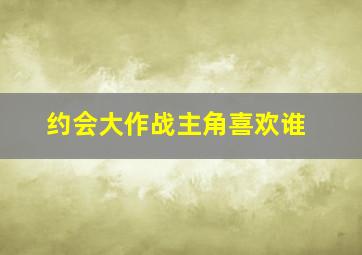 约会大作战主角喜欢谁